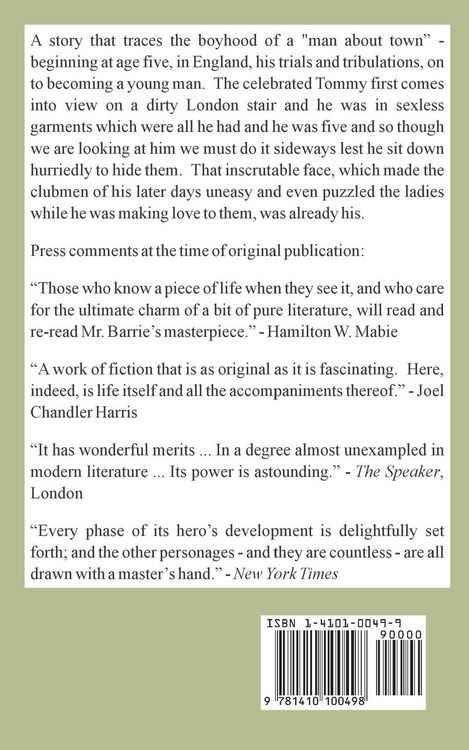 A story that traces the boyhood of a "man about town" - beginning at age five, in England, his trials and tribulations, on to becoming a young man. The celebrated Tommy first comes into view on a dirty London stair and he was in sexless garments which were all he had and he was five and so though we are looking at him we must do it sideways lest he sit down hurriedly to hide them. That inscrutable face, which made the clubmen of his later days uneasy and even puzzled the ladies while he was making love to them, was already his.

Press comments at the time of original publication:

"Those who know a piece of life when they see it, and who care for the ultimate charm of a bit of pure literature, will read and re-read Mr. Barrie's masterpiece." - Hamilton W. Mabie

"A work of fiction that is as original as it is fascinating. Here, indeed, is life itself and all the accompaniments thereof." - Joel Chandler Harris

"It has wonderful merits ... In a degree almost unexampled in modern literature ... Its power is astounding." - The Speaker, London

"Every phase of its hero's development is delightfully set forth; and the other personages - and they are countless - are all drawn with a master's hand." - New York Times

ISBN 1-4101-0049-9

90000

9 781410 100498